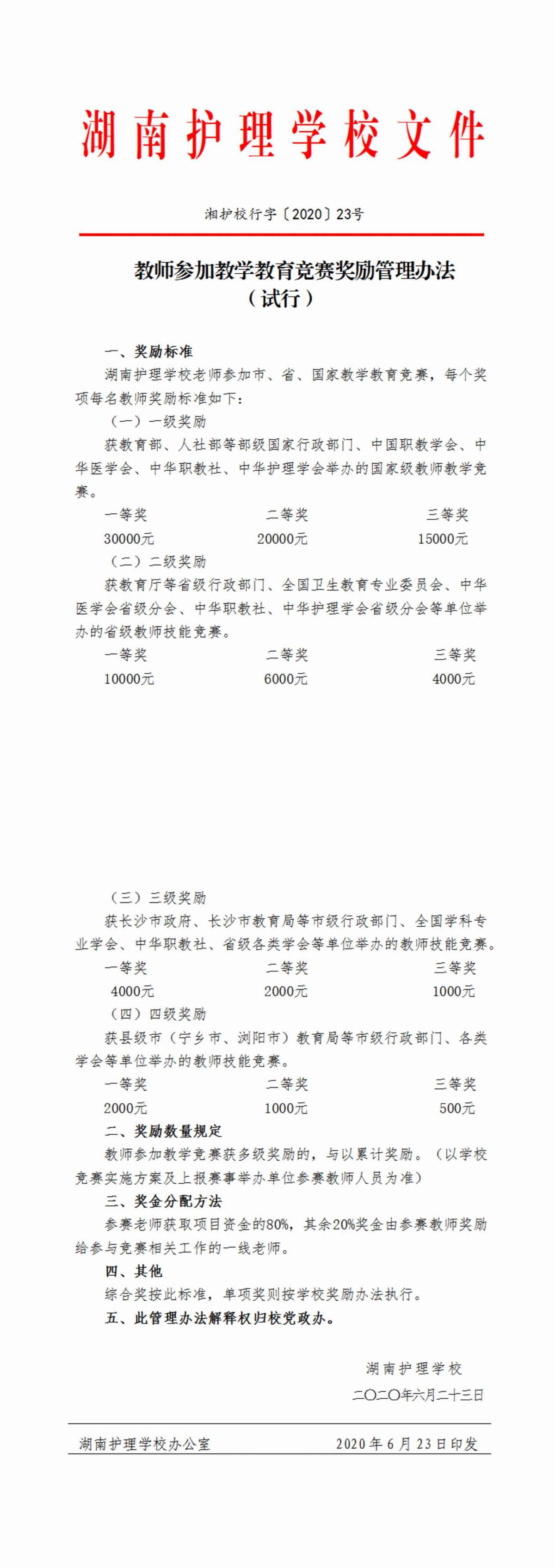 湖南护理学校文件

湘护校行字〔2020〕23号

教师参加教学教育竞赛奖励管理办法
（试行）

一、奖励标准

湖南护理学校老师参加市、省、国家教学教育竞赛，每个奖项每名教师奖励标准如下：

（一）一级奖励

获教育部、人社部等部级国家行政部门、中国职教学会、中华医学会、中华职教社、中华护理学会举办的国家级教师教学竞赛。

一等奖 二等奖 三等奖
30000元 20000元 15000元

（二）二级奖励

获教育厅等省级行政部门、全国卫生教育专业委员会、中华医学会省级分会、中华职教社、中华护理学会省级分会等单位举办的省级教师技能竞赛。

一等奖 二等奖 三等奖
10000元 6000元 4000元

（三）三级奖励

获长沙市政府、长沙市教育局等市级行政部门、全国学科专业学会、中华职教社、省级各类学会等单位举办的教师技能竞赛。

一等奖 二等奖 三等奖
4000元 2000元 1000元

（四）四级奖励

获县级市（宁乡市、浏阳市）教育局等市级行政部门、各类学会等单位举办的教师技能竞赛。

一等奖 二等奖 三等奖
2000元 1000元 500元

二、奖励数量规定

教师参加教学竞赛获多级奖励的，与以累计奖励。（以学校竞赛实施方案及上报赛事举办单位参赛教师人员为准）

三、奖金分配方法

参赛老师获取项目资金的80%，其余20%奖金由参赛教师奖励给参与竞赛相关工作的一线老师。

四、其他

综合奖按此标准，单项奖则按学校奖励办法执行。

五、此管理办法解释权归校党政办。

湖南护理学校
二〇二〇年六月二十三日

湖南护理学校办公室 2020年6月23日印发